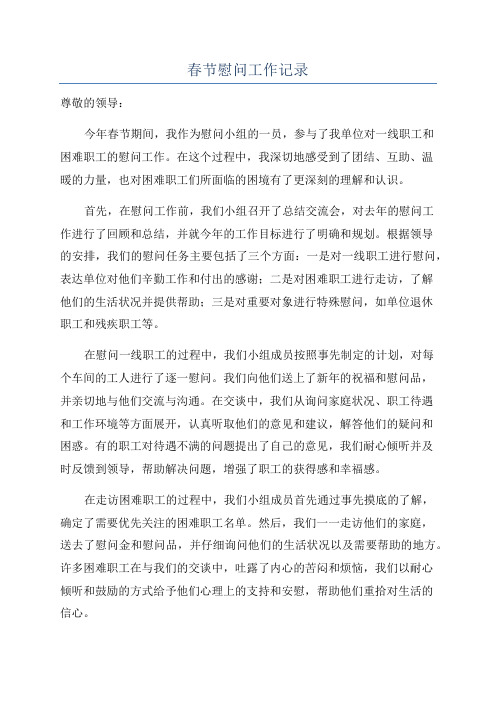 春节慰问工作记录

尊敬的领导：

今年春节期间，我作为慰问小组的一员，参与了我单位对一线职工和困难职工的慰问工作。在这个过程中，我深切地感受到了团结、互助、温暖的力量，也对困难职工们所面临的困境有了更深刻的理解和认识。

首先，在慰问工作前，我们小组召开了总结交流会，对去年的慰问工作进行了回顾和总结，并就今年的工作目标进行了明确和规划。根据领导的安排，我们的慰问任务主要包括了三个方面：一是对一线职工进行慰问，表达单位对他们辛勤工作和付出的感谢；二是对困难职工进行走访，了解他们的生活状况并提供帮助；三是对重要对象进行特殊慰问，如单位退休职工和残疾职工等。

在慰问一线职工的过程中，我们小组成员按照事先制定的计划，对每个车间的工人进行了逐一慰问。我们向他们送上了新年的祝福和慰问品，并亲切地与他们交流与沟通。在交谈中，我们从询问家庭状况、职工待遇和工作环境等方面展开，认真听取他们的意见和建议，解答他们的疑问和困惑。有的职工对待遇不满的问题提出了自己的意见，我们耐心倾听并及时反馈到领导，帮助解决问题，增强了职工的获得感和幸福感。

在走访困难职工的过程中，我们小组成员首先通过事先摸底的了解，确定了需要优先关注的困难职工名单。然后，我们一一走访他们的家庭，送去了慰问金和慰问品，并仔细询问他们的生活状况以及需要帮助的地方。许多困难职工在与我们的交谈中，吐露了内心的苦闷和烦恼，我们以耐心倾听和鼓励的方式给予他们心理上的支持和安慰，帮助他们重拾对生活的信心。